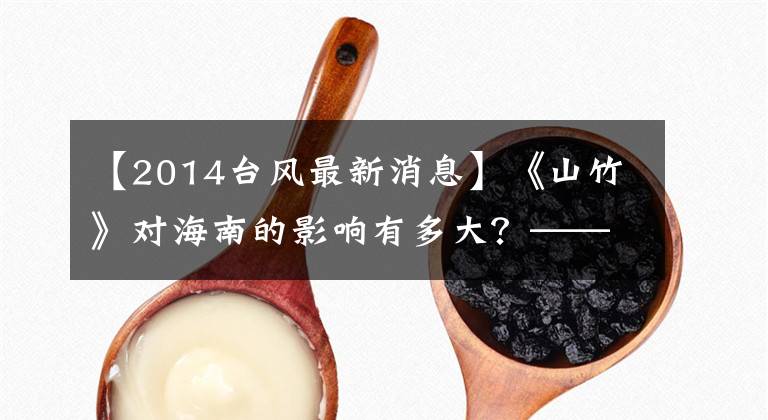 【2014台风最新消息】《山竹》对海南的影响有多大？——